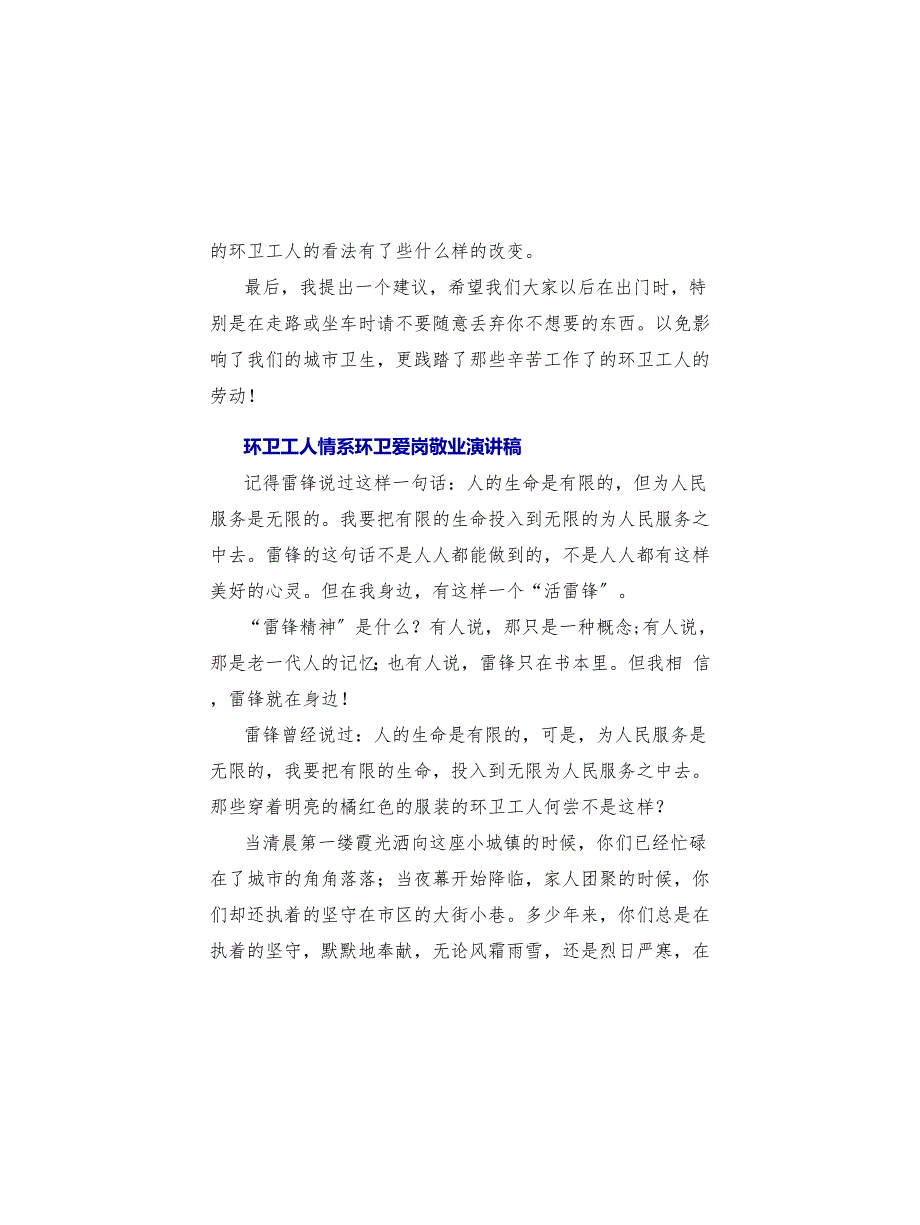 的环卫工人的看法有了些什么样的改变。

最后，我提出一个建议，希望我们大家以后在出门时，特别是在走路或坐车时请不要随意丢弃你不想要的东西。以免影响了我们的城市卫生，更践踏了那些辛苦工作了的环卫工人的劳动！

环卫工人情系环卫爱岗敬业演讲稿

记得雷锋说过这样一句话：人的生命是有限的，但为人民服务是无限的。我要把有限的生命投入到无限的为人民服务之中去。雷锋的这句话不是人人都能做到的，不是人人都有这样美好的心灵。但在我身边，有这样一个“活雷锋”。

“雷锋精神”是什么？有人说，那只是一种概念;有人说，那是老一代人的记忆;也有人说，雷锋只在书本里。但我相 信，雷锋就在身边！

雷锋曾经说过：人的生命是有限的，可是，为人民服务是无限的，我要把有限的生命，投入到无限为人民服务之中去。那些穿着明亮的橘红色的服装的环卫工人何尝不是这样？

当清晨第一缕霞光洒向这座小城镇的时候，你们已经忙碌在了城市的角角落落；当夜幕开始降临，家人团聚的时候，你们却还执着的坚守在市区的大街小巷。多少年来，你们总是在执着的坚守，默默地奉献，无论风霜雨雪，还是烈日严寒，在